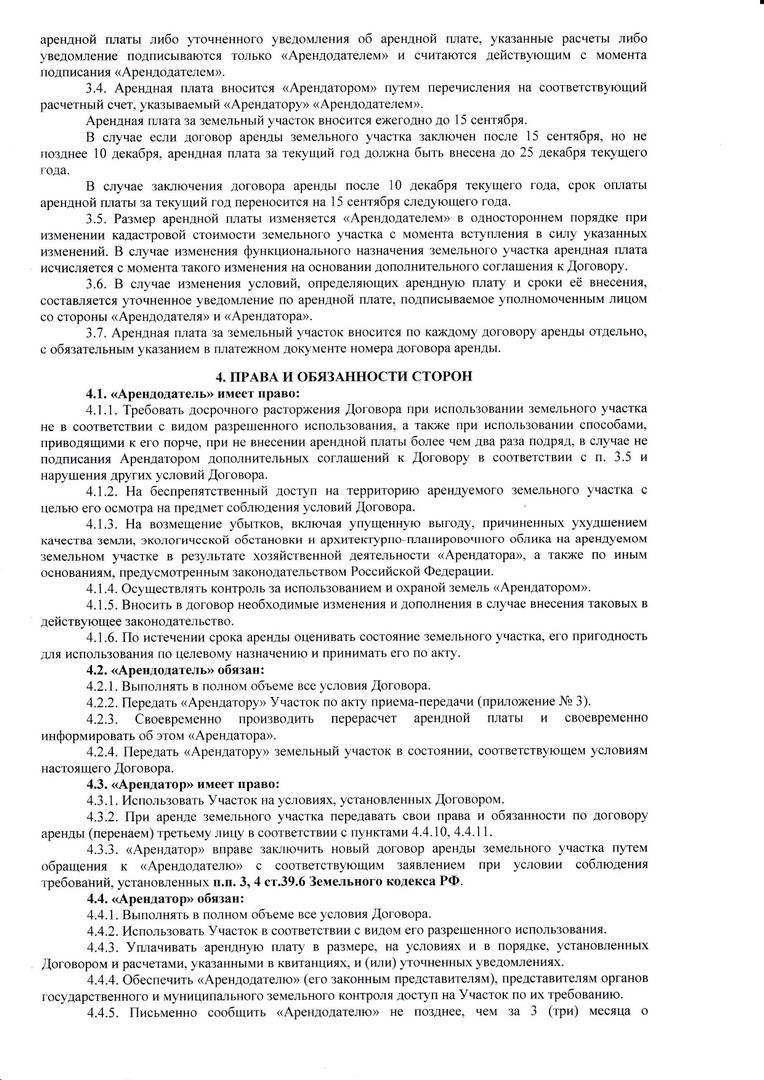 арендной платы либо уточненного уведомления об арендной плате, указанные расчеты либо уведомление подписываются только «Арендодателем» и считаются действующим с момента подписания «Арендодателем».

3.4. Арендная плата вносится «Арендатором» путем перечисления на соответствующий расчетный счет, указываемый «Арендатору» «Арендодателем».

Арендная плата за земельный участок вносится ежегодно до 15 сентября.

В случае если договор аренды земельного участка заключен после 15 сентября, но не позднее 10 декабря, арендная плата за текущий год должна быть внесена до 25 декабря текущего года.

В случае заключения договора аренды после 10 декабря текущего года, срок оплаты арендной платы за текущий год переносится на 15 сентября следующего года.

3.5. Размер арендной платы изменяется «Арендодателем» в одностороннем порядке при изменении кадастровой стоимости земельного участка с момента вступления в силу указанных изменений. В случае изменения функционального назначения земельного участка арендная плата исчисляется с момента такого изменения на основании дополнительного соглашения к Договору.

3.6. В случае изменения условий, определяющих арендную плату и сроки её внесения, составляется уточненное уведомление по арендной плате, подписываемое уполномоченным лицом со стороны «Арендодателя» и «Арендатора».

3.7. Арендная плата за земельный участок вносится по каждому договору аренды отдельно, с обязательным указанием в платежном документе номера договора аренды.

4. ПРАВА И ОБЯЗАННОСТИ СТОРОН

4.1. «Арендодатель» имеет право:

4.1.1. Требовать досрочного расторжения Договора при использовании земельного участка не в соответствии с видом разрешенного использования, а также при использовании способами, приводящими к его порче, при не внесении арендной платы более чем два раза подряд, в случае не подписания Арендатором дополнительных соглашений к Договору в соответствии с п. 3.5 и нарушения других условий Договора.

4.1.2. На беспрепятственный доступ на территорию арендуемого земельного участка с целью его осмотра на предмет соблюдения условий Договора.

4.1.3. На возмещение убытков, включая упущенную выгоду, причиненных ухудшением качества земли, экологической обстановки и архитектурно-планировочного облика на арендуемом земельном участке в результате хозяйственной деятельности «Арендатора», а также по иным основаниям, предусмотренным законодательством Российской Федерации.

4.1.4. Осуществлять контроль за использованием и охраной земель «Арендатором».

4.1.5. Вносить в договор необходимые изменения и дополнения в случае внесения таковых в действующее законодательство.

4.1.6. По истечении срока аренды оценивать состояние земельного участка, его пригодность для использования по целевому назначению и принимать его по акту.

4.2. «Арендодатель» обязан:

4.2.1. Выполнять в полном объеме все условия Договора.

4.2.2. Передать «Арендатору» Участок по акту приема-передачи (приложение № 3).

4.2.3. Своевременно производить перерасчет арендной платы и своевременно информировать об этом «Арендатора».

4.2.4. Передать «Арендатору» земельный участок в состоянии, соответствующем условиям настоящего Договора.

4.3. «Арендатор» имеет право:

4.3.1. Использовать Участок на условиях, установленных Договором.

4.3.2. При аренде земельного участка передавать свои права и обязанности по договору аренды (перенаем) третьему лицу в соответствии с пунктами 4.4.10, 4.4.11.

4.3.3. «Арендатор» вправе заключить новый договор аренды земельного участка путем обращения к «Арендодателю» с соответствующим заявлением при условии соблюдения требований, установленных п.п. 3, 4 ст.39.6 Земельного кодекса РФ.

4.4. «Арендатор» обязан:

4.4.1. Выполнять в полном объеме все условия Договора.

4.4.2. Использовать Участок в соответствии с видом его разрешенного использования.

4.4.3. Уплачивать арендную плату в размере, на условиях и в порядке, установленных Договором и расчетами, указанными в квитанциях, и (или) уточненных уведомлениях.

4.4.4. Обеспечить «Арендодателю» (его законным представителям), представителям органов государственного и муниципального земельного контроля доступ на Участок по их требованию.

4.4.5. Письменно сообщить «Арендодателю» не позднее, чем за 3 (три) месяца о